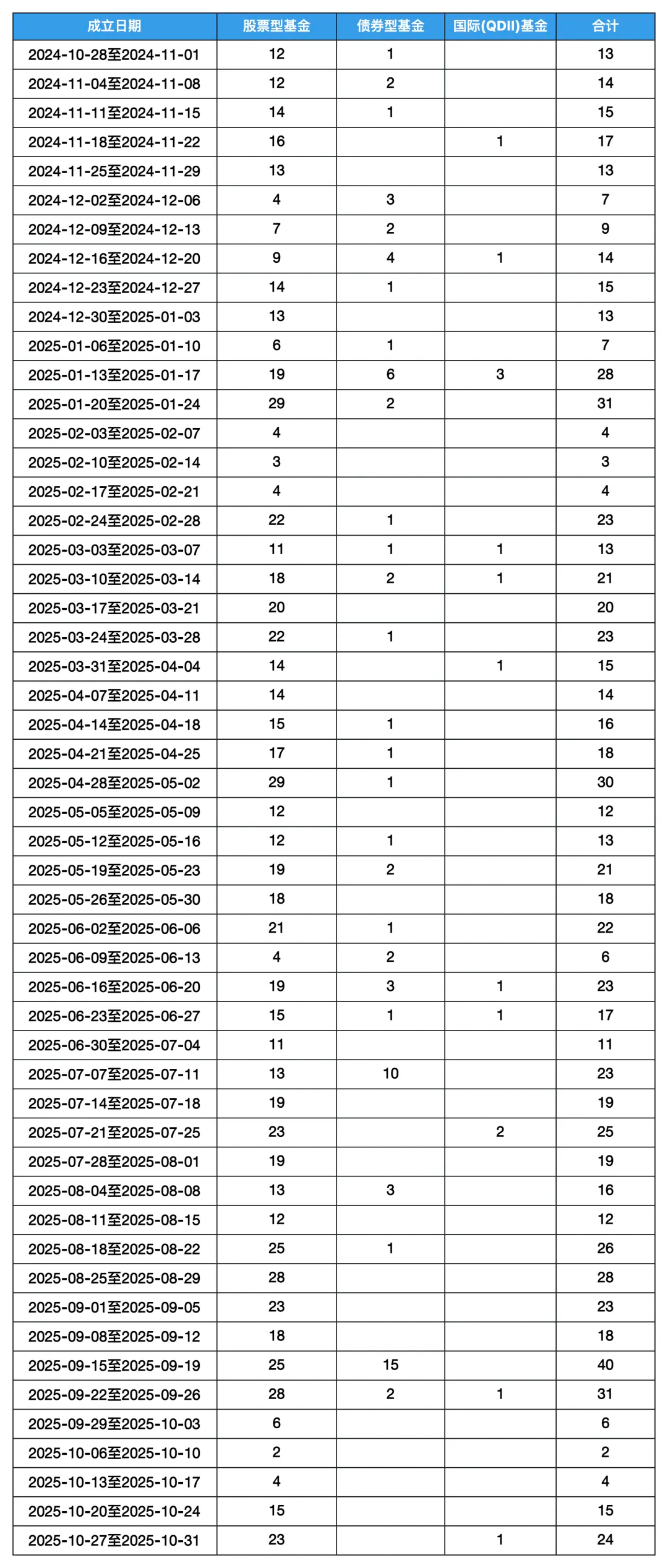 | 成立日期 | 股票型基金 | 债券型基金 | 国际(QDII)基金 | 合计 |
|---|---|---|---|---|
| 2024-10-28至2024-11-01 | 12 | 1 | | 13 |
| 2024-11-04至2024-11-08 | 12 | 2 | | 14 |
| 2024-11-11至2024-11-15 | 14 | 1 | | 15 |
| 2024-11-18至2024-11-22 | 16 | | 1 | 17 |
| 2024-11-25至2024-11-29 | 13 | | | 13 |
| 2024-12-02至2024-12-06 | 4 | 3 | | 7 |
| 2024-12-09至2024-12-13 | 7 | 2 | | 9 |
| 2024-12-16至2024-12-20 | 9 | 4 | 1 | 14 |
| 2024-12-23至2024-12-27 | 14 | 1 | | 15 |
| 2024-12-30至2025-01-03 | 13 | | | 13 |
| 2025-01-06至2025-01-10 | 6 | 1 | | 7 |
| 2025-01-13至2025-01-17 | 19 | 6 | 3 | 28 |
| 2025-01-20至2025-01-24 | 29 | 2 | | 31 |
| 2025-02-03至2025-02-07 | 4 | | | 4 |
| 2025-02-10至2025-02-14 | 3 | | | 3 |
| 2025-02-17至2025-02-21 | 4 | | | 4 |
| 2025-02-24至2025-02-28 | 22 | 1 | | 23 |
| 2025-03-03至2025-03-07 | 11 | 1 | 1 | 13 |
| 2025-03-10至2025-03-14 | 18 | 2 | 1 | 21 |
| 2025-03-17至2025-03-21 | 20 | | | 20 |
| 2025-03-24至2025-03-28 | 22 | 1 | | 23 |
| 2025-03-31至2025-04-04 | 14 | | 1 | 15 |
| 2025-04-07至2025-04-11 | 14 | | | 14 |
| 2025-04-14至2025-04-18 | 15 | 1 | | 16 |
| 2025-04-21至2025-04-25 | 17 | 1 | | 18 |
| 2025-04-28至2025-05-02 | 29 | 1 | | 30 |
| 2025-05-05至2025-05-09 | 12 | | | 12 |
| 2025-05-12至2025-05-16 | 12 | 1 | | 13 |
| 2025-05-19至2025-05-23 | 19 | 2 | | 21 |
| 2025-05-26至2025-05-30 | 18 | | | 18 |
| 2025-06-02至2025-06-06 | 21 | 1 | | 22 |
| 2025-06-09至2025-06-13 | 4 | 2 | | 6 |
| 2025-06-16至2025-06-20 | 19 | 3 | 1 | 23 |
| 2025-06-23至2025-06-27 | 15 | 1 | 1 | 17 |
| 2025-06-30至2025-07-04 | 11 | | | 11 |
| 2025-07-07至2025-07-11 | 13 | 10 | | 23 |
| 2025-07-14至2025-07-18 | 19 | | | 19 |
| 2025-07-21至2025-07-25 | 23 | | 2 | 25 |
| 2025-07-28至2025-08-01 | 19 | | | 19 |
| 2025-08-04至2025-08-08 | 13 | 3 | | 16 |
| 2025-08-11至2025-08-15 | 12 | | | 12 |
| 2025-08-18至2025-08-22 | 25 | 1 | | 26 |
| 2025-08-25至2025-08-29 | 28 | | | 28 |
| 2025-09-01至2025-09-05 | 23 | | | 23 |
| 2025-09-08至2025-09-12 | 18 | | | 18 |
| 2025-09-15至2025-09-19 | 25 | 15 | | 40 |
| 2025-09-22至2025-09-26 | 28 | 2 | 1 | 31 |
| 2025-09-29至2025-10-03 | 6 | | | 6 |
| 2025-10-06至2025-10-10 | 2 | | | 2 |
| 2025-10-13至2025-10-17 | 4 | | | 4 |
| 2025-10-20至2025-10-24 | 15 | | | 15 |
| 2025-10-27至2025-10-31 | 23 | | 1 | 24 |